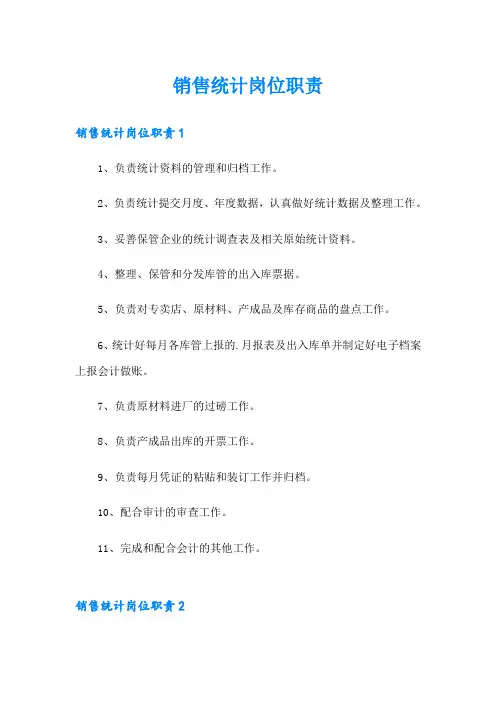 销售统计岗位职责

销售统计岗位职责1

1、负责统计资料的管理和归档工作。

2、负责统计提交月度、年度数据，认真做好统计数据及整理工作。

3、妥善保管企业的统计调查表及相关原始统计资料。

4、整理、保管和分发库管的出入库票据。

5、负责对专卖店、原材料、产成品及库存商品的盘点工作。

6、统计好每月各库管上报的.月报表及出入库单并制定好电子档案上报会计做账。

7、负责原材料进厂的过磅工作。

8、负责产成品出库的开票工作。

9、负责每月凭证的粘贴和装订工作并归档。

10、配合审计的审查工作。

11、完成和配合会计的其他工作。

销售统计岗位职责2